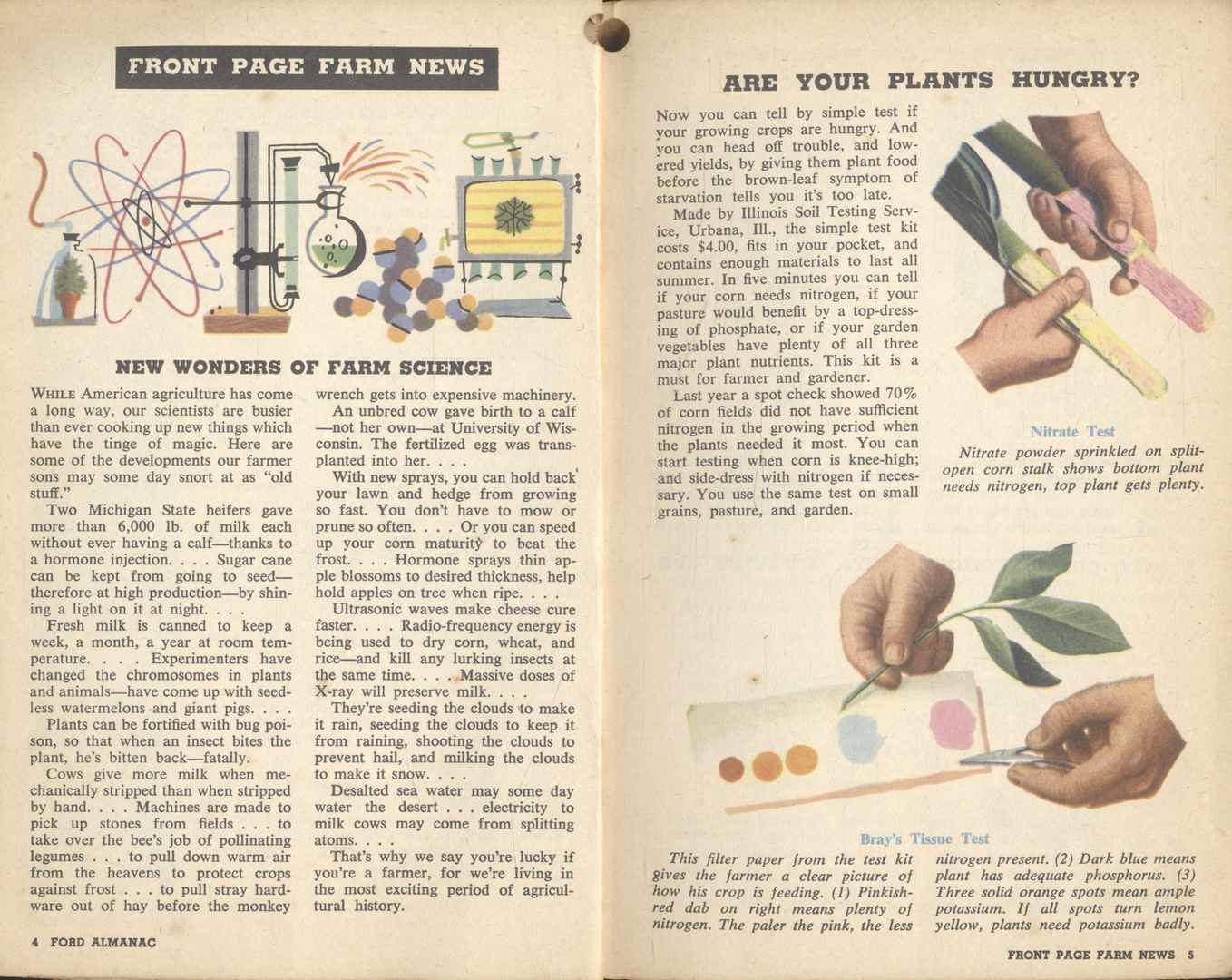 FRONT PAGE FARM NEWS

NEW WONDERS OF FARM SCIENCE

WHILE American agriculture has come a long way, our scientists are busier than ever cooking up new things which have the tinge of magic. Here are some of the developments our farmer sons may some day snort at as "old stuff."

Two Michigan State heifers gave more than 6,000 lb. of milk each without ever having a calf—thanks to a hormone injection. . . . Sugar cane can be kept from going to seed—therefore at high production—by shining a light on it at night. . . .

Fresh milk is canned to keep a week, a month, a year at room temperature. . . . Experimenters have changed the chromosomes in plants and animals—have come up with seedless watermelons and giant pigs. . . .

Plants can be fortified with bug poison, so that when an insect bites the plant, he's bitten back—fatally.

Cows give more milk when mechanically stripped than when stripped by hand. . . . Machines are made to pick up stones from fields . . . to take over the bee's job of pollinating legumes . . . to pull down warm air from the heavens to protect crops against frost . . . to pull stray hardware out of hay before the monkey wrench gets into expensive machinery.

An unbred cow gave birth to a calf—not her own—at University of Wisconsin. The fertilized egg was transplanted into her. . . .

With new sprays, you can hold back your lawn and hedge from growing so fast. You don't have to mow or prune so often. . . . Or you can speed up your corn maturity to beat the frost. . . . Hormone sprays thin apple blossoms to desired thickness, help hold apples on tree when ripe. . . .

Ultrasonic waves make cheese cure faster. . . . Radio-frequency energy is being used to dry corn, wheat, and rice—and kill any lurking insects at the same time. . . . Massive doses of X-ray will preserve milk. . . .

They're seeding the clouds to make it rain, seeding the clouds to keep it from raining, shooting the clouds to prevent hail, and milking the clouds to make it snow. . . .

Desalted sea water may some day water the desert . . . electricity to milk cows may come from splitting atoms. . . .

That's why we say you're lucky if you're a farmer, for we're living in the most exciting period of agricultural history.

4 FORD ALMANAC

ARE YOUR PLANTS HUNGRY?

Now you can tell by simple test if your growing crops are hungry. And you can head off trouble, and lowered yields, by giving them plant food before the brown-leaf symptom of starvation tells you it's too late.

Made by Illinois Soil Testing Service, Urbana, Ill., the simple test kit costs $4.00, fits in your pocket, and contains enough materials to last all summer. In five minutes you can tell if your corn needs nitrogen, if your pasture would benefit by a top-dressing of phosphate, or if your garden vegetables have plenty of all three major plant nutrients. This kit is a must for farmer and gardener.

Last year a spot check showed 70% of corn fields did not have sufficient nitrogen in the growing period when the plants needed it most. You can start testing when corn is knee-high; and side-dress with nitrogen if necessary. You use the same test on small grains, pasture, and garden.

Nitrate Test

Nitrate powder sprinkled on split-open corn stalk shows bottom plant needs nitrogen, top plant gets plenty.

Bray's Tissue Test

This filter paper from the test kit gives the farmer a clear picture of how his crop is feeding. (1) Pinkish-red dab on right means plenty of nitrogen. The paler the pink, the less nitrogen present. (2) Dark blue means plant has adequate phosphorus. (3) Three solid orange spots mean ample potassium. If all spots turn lemon yellow, plants need potassium badly.

FRONT PAGE FARM NEWS 5